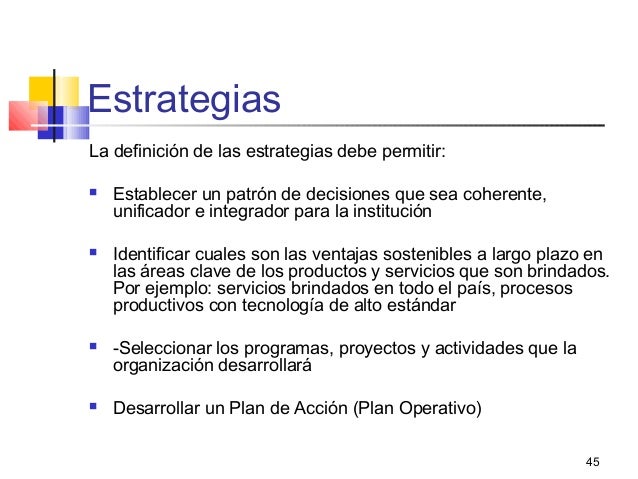 Estrategias

La definición de las estrategias debe permitir:

- Establecer un patrón de decisiones que sea coherente, unificador e integrador para la institución

- Identificar cuales son las ventajas sostenibles a largo plazo en las áreas clave de los productos y servicios que son brindados. Por ejemplo: servicios brindados en todo el país, procesos productivos con tecnología de alto estándar

- -Seleccionar los programas, proyectos y actividades que la organización desarrollará

- Desarrollar un Plan de Acción (Plan Operativo)

45